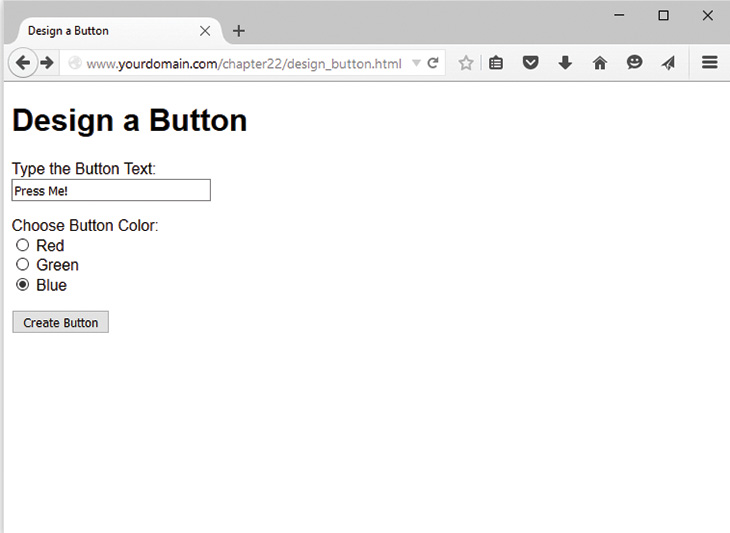 Design a Button

www.yourdomain.com/chapter22/design_button.html

Design a Button

Type the Button Text:

Press Me!

Choose Button Color:

Red

Green

Blue

Create Button